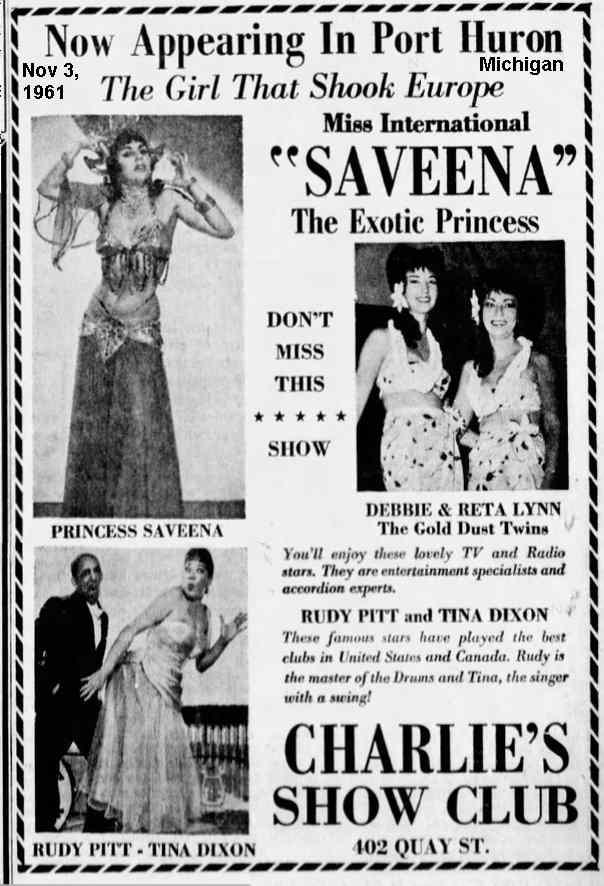 Now Appearing In Port Huron

Nov 3, 1961

Michigan

The Girl That Shook Europe

Miss International

"SAVEENA"

The Exotic Princess

PRINCESS SAVEENA

DON'T
MISS
THIS
★ ★ ★ ★ ★
SHOW

DEBBIE & RETA LYNN
The Gold Dust Twins

You'll enjoy these lovely TV and Radio stars. They are entertainment specialists and accordion experts.

RUDY PITT and TINA DIXON

These famous stars have played the best clubs in United States and Canada. Rudy is the master of the Drums and Tina, the singer with a swing!

RUDY PITT - TINA DIXON

CHARLIE'S
SHOW CLUB

402 QUAY ST.